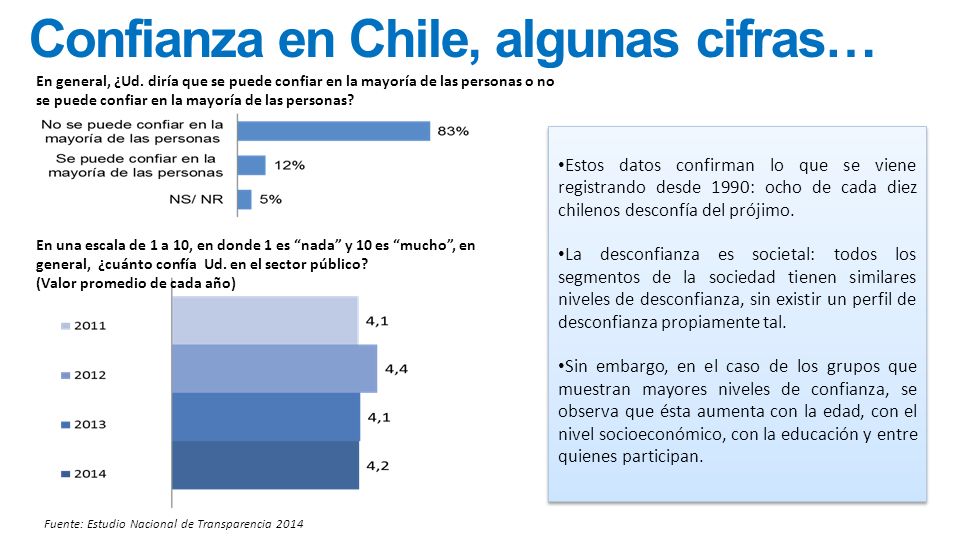 Confianza en Chile, algunas cifras…

En general, ¿Ud. diría que se puede confiar en la mayoría de las personas o no se puede confiar en la mayoría de las personas?

No se puede confiar en la mayoría de las personas 83%
Se puede confiar en la mayoría de las personas 12%
NS/ NR 5%

En una escala de 1 a 10, en donde 1 es "nada" y 10 es "mucho", en general, ¿cuánto confía Ud. en el sector público?
(Valor promedio de cada año)

2011 4,1
2012 4,4
2013 4,1
2014 4,2

Fuente: Estudio Nacional de Transparencia 2014

•Estos datos confirman lo que se viene registrando desde 1990: ocho de cada diez chilenos desconfía del prójimo.

•La desconfianza es societal: todos los segmentos de la sociedad tienen similares niveles de desconfianza, sin existir un perfil de desconfianza propiamente tal.

•Sin embargo, en el caso de los grupos que muestran mayores niveles de confianza, se observa que ésta aumenta con la edad, con el nivel socioeconómico, con la educación y entre quienes participan.